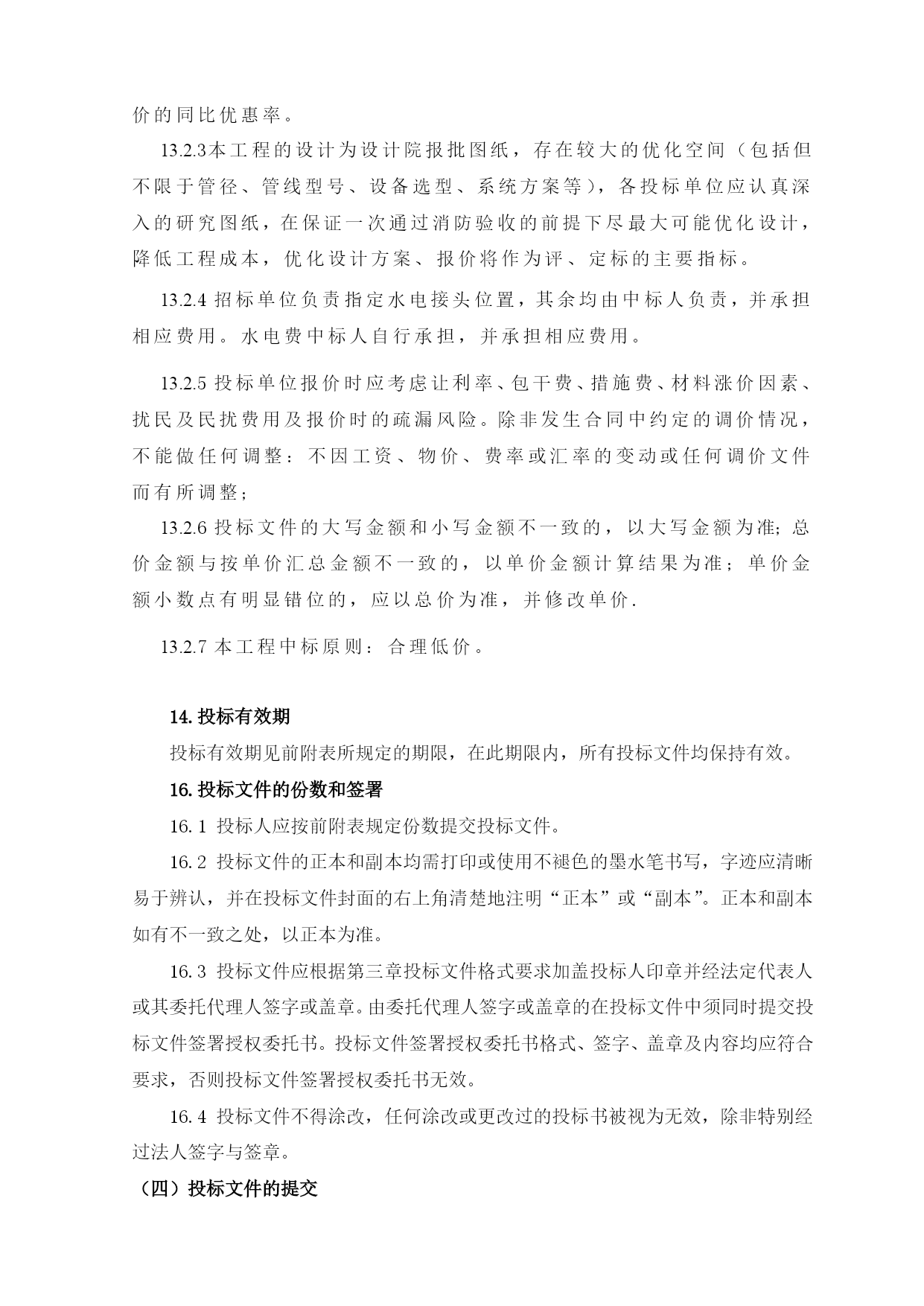 价的同比优惠率。

13.2.3本工程的设计为设计院报批图纸，存在较大的优化空间（包括但不限于管径、管线型号、设备选型、系统方案等），各投标单位应认真深入的研究图纸，在保证一次通过消防验收的前提下尽最大可能优化设计，降低工程成本，优化设计方案、报价将作为评、定标的主要指标。

13.2.4 招标单位负责指定水电接头位置，其余均由中标人负责，并承担相应费用。水电费中标人自行承担，并承担相应费用。

13.2.5 投标单位报价时应考虑让利率、包干费、措施费、材料涨价因素、扰民及民扰费用及报价时的疏漏风险。除非发生合同中约定的调价情况，不能做任何调整：不因工资、物价、费率或汇率的变动或任何调价文件而有所调整；

13.2.6 投标文件的大写金额和小写金额不一致的，以大写金额为准; 总价金额与按单价汇总金额不一致的，以单价金额计算结果为准；单价金额小数点有明显错位的，应以总价为准，并修改单价.

13.2.7 本工程中标原则：合理低价。

14. 投标有效期

投标有效期见前附表所规定的期限，在此期限内，所有投标文件均保持有效。

16. 投标文件的份数和签署

16. 1 投标人应按前附表规定份数提交投标文件。

16. 2 投标文件的正本和副本均需打印或使用不褪色的墨水笔书写，字迹应清晰易于辨认，并在投标文件封面的右上角清楚地注明“正本”或“副本”。正本和副本如有不一致之处，以正本为准。

16. 3 投标文件应根据第三章投标文件格式要求加盖投标人印章并经法定代表人或其委托代理人签字或盖章。由委托代理人签字或盖章的在投标文件中须同时提交投标文件签署授权委托书。投标文件签署授权委托书格式、签字、盖章及内容均应符合要求，否则投标文件签署授权委托书无效。

16. 4 投标文件不得涂改，任何涂改或更改过的投标书被视为无效，除非特别经过法人签字与签章。

（四）投标文件的提交